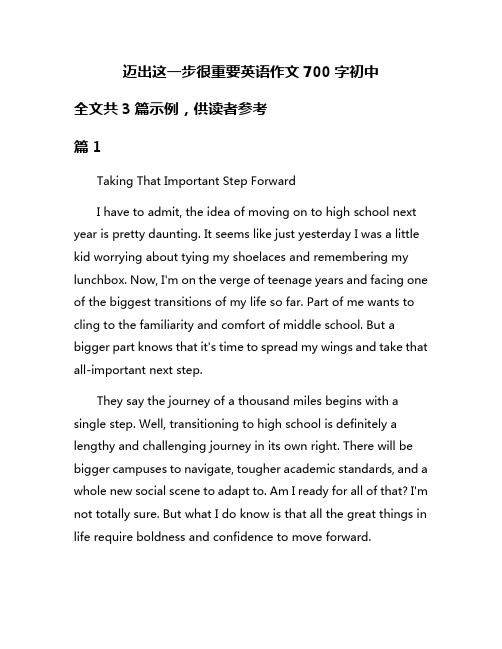 迈出这一步很重要英语作文 700 字初中

全文共 3 篇示例，供读者参考

篇 1

Taking That Important Step Forward

I have to admit, the idea of moving on to high school next year is pretty daunting. It seems like just yesterday I was a little kid worrying about tying my shoelaces and remembering my lunchbox. Now, I'm on the verge of teenage years and facing one of the biggest transitions of my life so far. Part of me wants to cling to the familiarity and comfort of middle school. But a bigger part knows that it's time to spread my wings and take that all-important next step.

They say the journey of a thousand miles begins with a single step. Well, transitioning to high school is definitely a lengthy and challenging journey in its own right. There will be bigger campuses to navigate, tougher academic standards, and a whole new social scene to adapt to. Am I ready for all of that? I'm not totally sure. But what I do know is that all the great things in life require boldness and confidence to move forward.